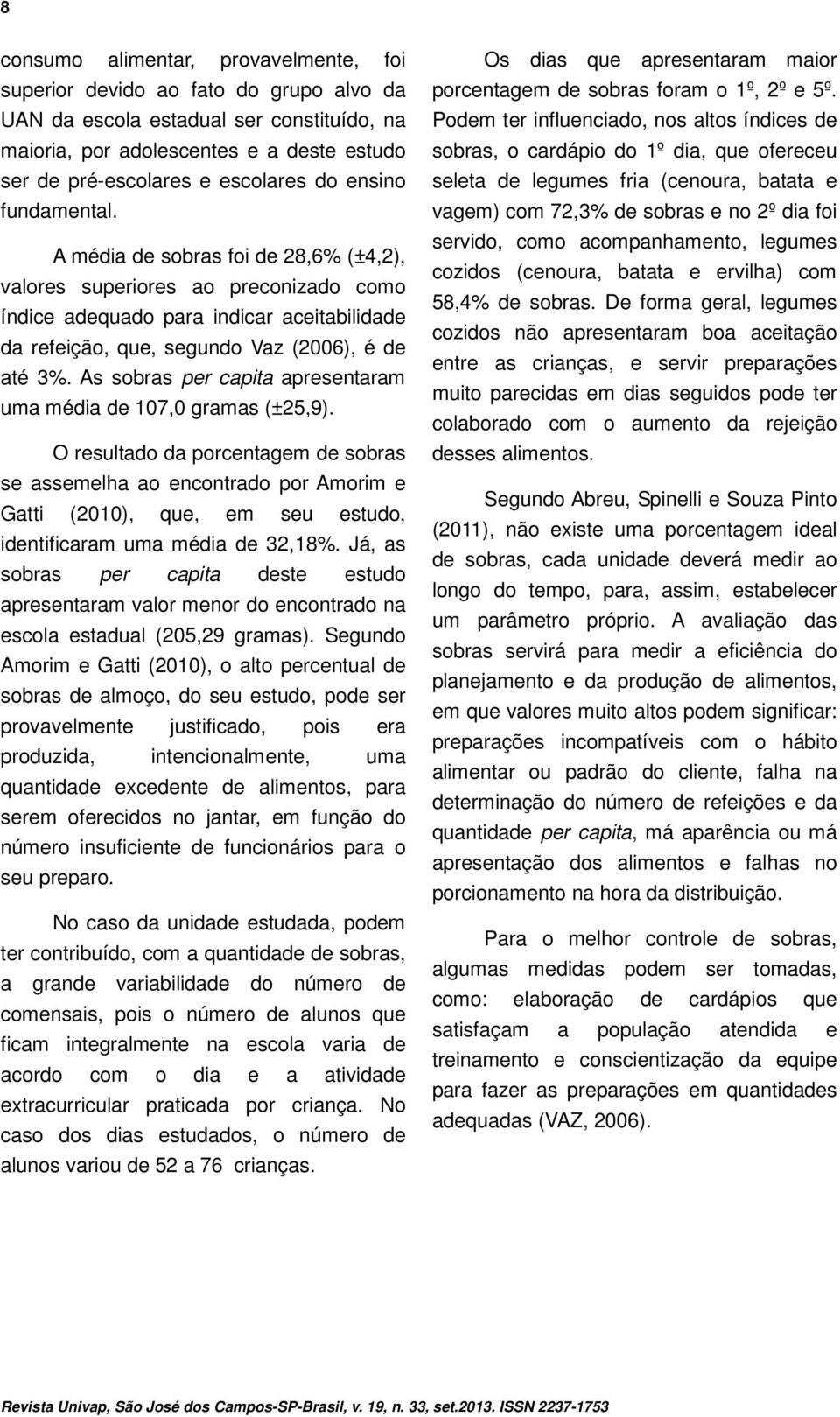 8

consumo alimentar, provavelmente, foi superior devido ao fato do grupo alvo da UAN da escola estadual ser constituído, na maioria, por adolescentes e a deste estudo ser de pré-escolares e escolares do ensino fundamental.

A média de sobras foi de 28,6% (±4,2), valores superiores ao preconizado como índice adequado para indicar aceitabilidade da refeição, que, segundo Vaz (2006), é de até 3%. As sobras per capita apresentaram uma média de 107,0 gramas (±25,9).

O resultado da porcentagem de sobras se assemelha ao encontrado por Amorim e Gatti (2010), que, em seu estudo, identificaram uma média de 32,18%. Já, as sobras per capita deste estudo apresentaram valor menor do encontrado na escola estadual (205,29 gramas). Segundo Amorim e Gatti (2010), o alto percentual de sobras de almoço, do seu estudo, pode ser provavelmente justificado, pois era produzida, intencionalmente, uma quantidade excedente de alimentos, para serem oferecidos no jantar, em função do número insuficiente de funcionários para o seu preparo.

No caso da unidade estudada, podem ter contribuído, com a quantidade de sobras, a grande variabilidade do número de comensais, pois o número de alunos que ficam integralmente na escola varia de acordo com o dia e a atividade extracurricular praticada por criança. No caso dos dias estudados, o número de alunos variou de 52 a 76 crianças.

Os dias que apresentaram maior porcentagem de sobras foram o 1º, 2º e 5º. Podem ter influenciado, nos altos índices de sobras, o cardápio do 1º dia, que ofereceu seleta de legumes fria (cenoura, batata e vagem) com 72,3% de sobras e no 2º dia foi servido, como acompanhamento, legumes cozidos (cenoura, batata e ervilha) com 58,4% de sobras. De forma geral, legumes cozidos não apresentaram boa aceitação entre as crianças, e servir preparações muito parecidas em dias seguidos pode ter colaborado com o aumento da rejeição desses alimentos.

Segundo Abreu, Spinelli e Souza Pinto (2011), não existe uma porcentagem ideal de sobras, cada unidade deverá medir ao longo do tempo, para, assim, estabelecer um parâmetro próprio. A avaliação das sobras servirá para medir a eficiência do planejamento e da produção de alimentos, em que valores muito altos podem significar: preparações incompatíveis com o hábito alimentar ou padrão do cliente, falha na determinação do número de refeições e da quantidade per capita, má aparência ou má apresentação dos alimentos e falhas no porcionamento na hora da distribuição.

Para o melhor controle de sobras, algumas medidas podem ser tomadas, como: elaboração de cardápios que satisfaçam a população atendida e treinamento e conscientização da equipe para fazer as preparações em quantidades adequadas (VAZ, 2006).

Revista Univap, São José dos Campos-SP-Brasil, v. 19, n. 33, set.2013. ISSN 2237-1753